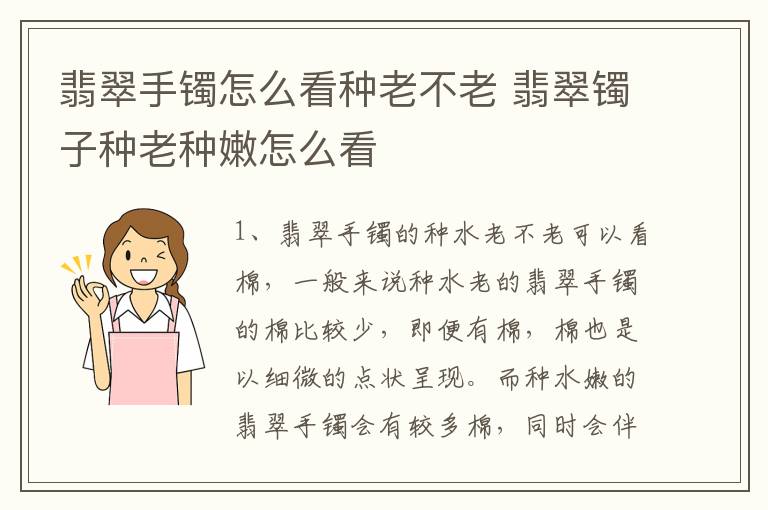 翡翠手镯怎么看种老不老 翡翠镯子种老种嫩怎么看

1、翡翠手镯的种水老不老可以看棉，一般来说种水老的翡翠手镯的棉比较少，即便有棉，棉也是以细微的点状呈现。而种水嫩的翡翠手镯会有较多棉，同时会伴